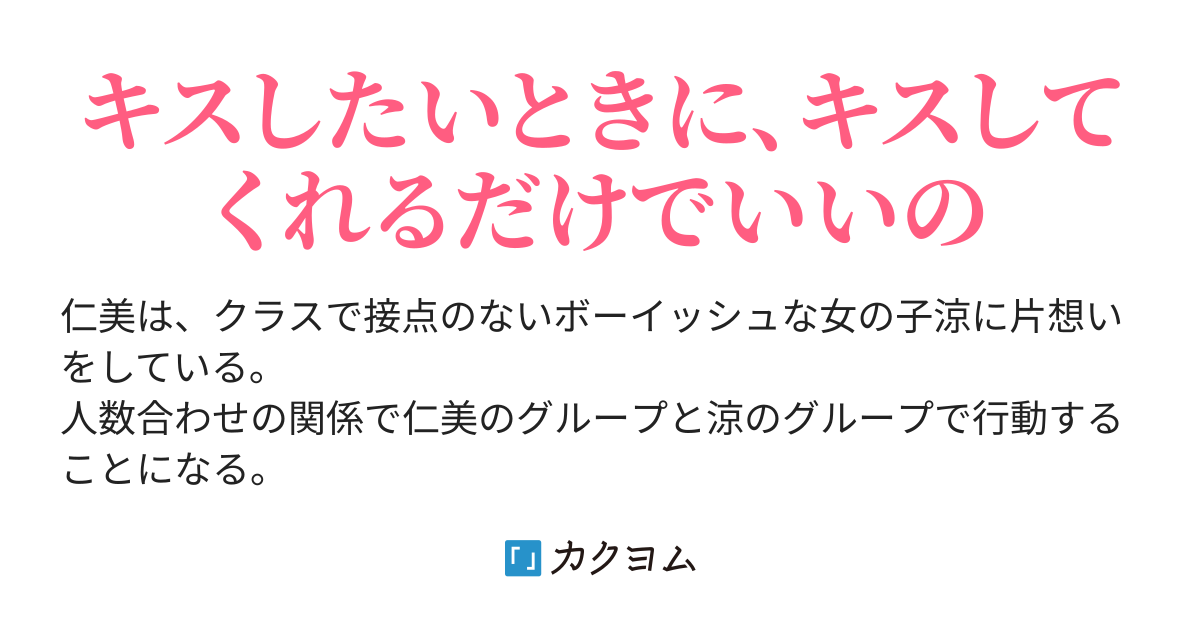 キスしたいときに、キスしてくれるだけでいいの

仁美は、クラスで接点のないボーイッシュな女の子涼に片想いをしている。
人数合わせの関係で仁美のグループと涼のグループで行動することになる。

カクヨム